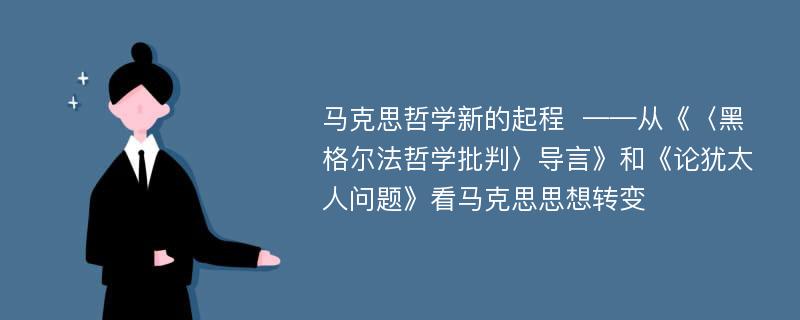 马克思哲学新的起程 ——从《〈黑格尔法哲学批判〉导言》和《论犹太人问题》看马克思思想转变